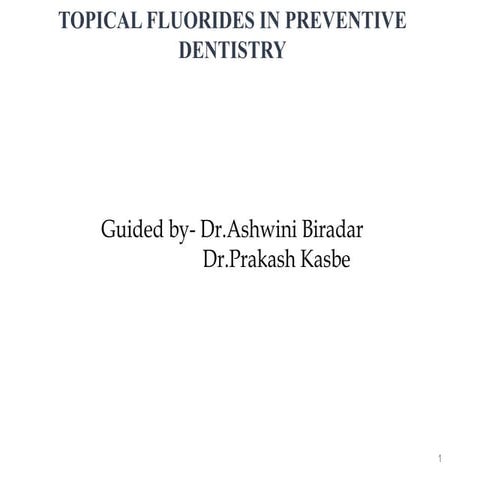 TOPICAL FLUORIDES IN PREVENTIVE DENTISTRY

Guided by- Dr.Ashwini Biradar
Dr.Prakash Kasbe

1